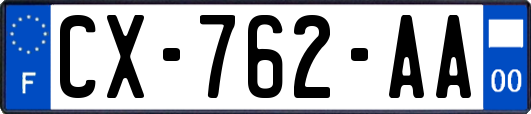 F
CX-762-AA
00